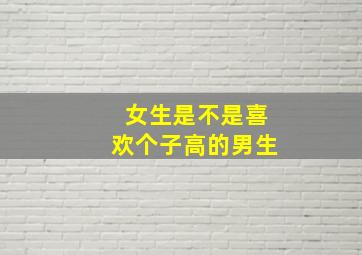 女生是不是喜欢个子高的男生